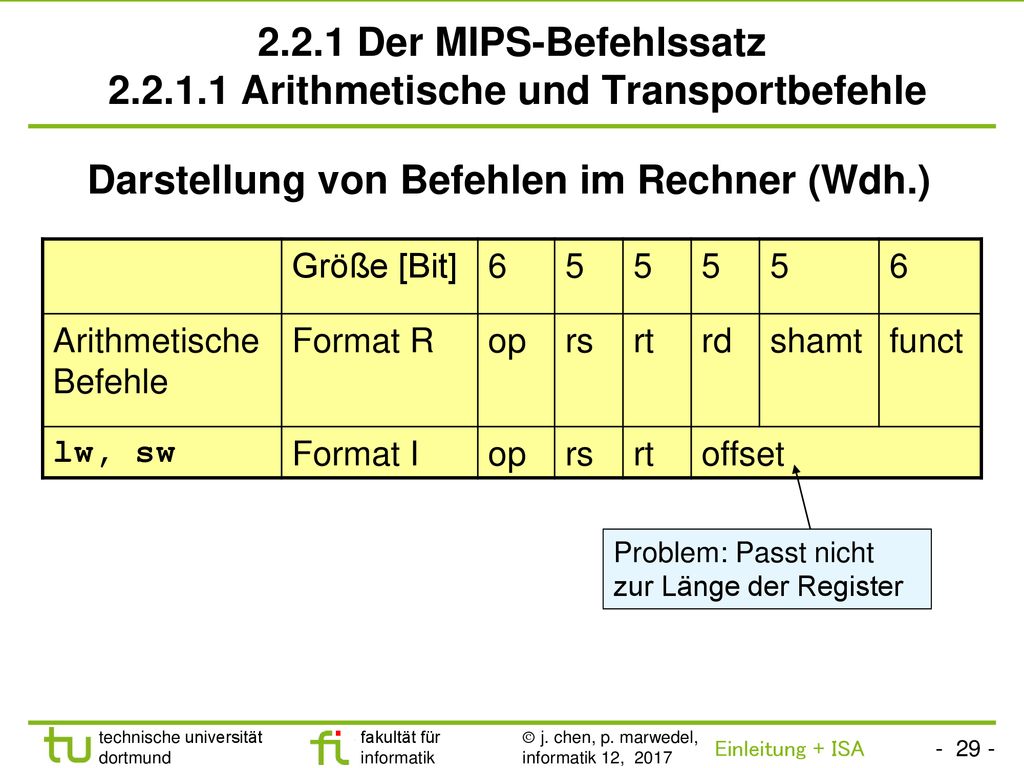 2.2.1 Der MIPS-Befehlssatz
2.2.1.1 Arithmetische und Transportbefehle

Darstellung von Befehlen im Rechner (Wdh.)

| | Größe [Bit] | 6 | 5 | 5 | 5 | 5 | 6 |
|---|---|---|---|---|---|---|---|
| Arithmetische Befehle | Format R | op | rs | rt | rd | shamt | funct |
| lw, sw | Format I | op | rs | rt | offset | | |

Problem: Passt nicht zur Länge der Register

tu technische universität dortmund

fi fakultät für informatik

© j. chen, p. marwedel, informatik 12, 2017

Einleitung + ISA

- 29 -